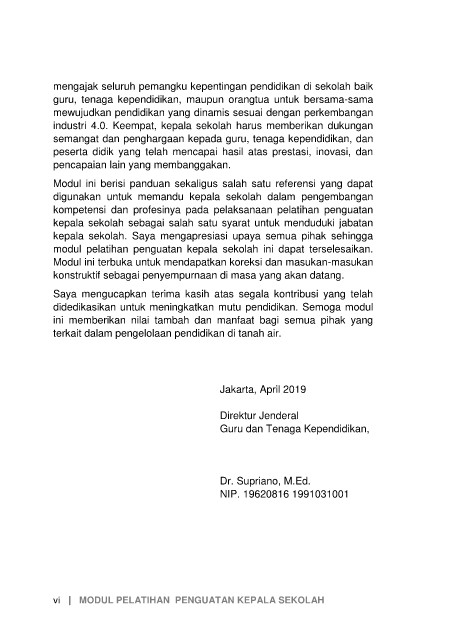 mengajak seluruh pemangku kepentingan pendidikan di sekolah baik guru, tenaga kependidikan, maupun orangtua untuk bersama-sama mewujudkan pendidikan yang dinamis sesuai dengan perkembangan industri 4.0. Keempat, kepala sekolah harus memberikan dukungan semangat dan penghargaan kepada guru, tenaga kependidikan, dan peserta didik yang telah mencapai hasil atas prestasi, inovasi, dan pencapaian lain yang membanggakan.

Modul ini berisi panduan sekaligus salah satu referensi yang dapat digunakan untuk memandu kepala sekolah dalam pengembangan kompetensi dan profesinya pada pelaksanaan pelatihan penguatan kepala sekolah sebagai salah satu syarat untuk menduduki jabatan kepala sekolah. Saya mengapresiasi upaya semua pihak sehingga modul pelatihan penguatan kepala sekolah ini dapat terselesaikan. Modul ini terbuka untuk mendapatkan koreksi dan masukan-masukan konstruktif sebagai penyempurnaan di masa yang akan datang.

Saya mengucapkan terima kasih atas segala kontribusi yang telah didedikasikan untuk meningkatkan mutu pendidikan. Semoga modul ini memberikan nilai tambah dan manfaat bagi semua pihak yang terkait dalam pengelolaan pendidikan di tanah air.

Jakarta, April 2019

Direktur Jenderal
Guru dan Tenaga Kependidikan,

Dr. Supriano, M.Ed.
NIP. 19620816 1991031001

vi | MODUL PELATIHAN PENGUATAN KEPALA SEKOLAH